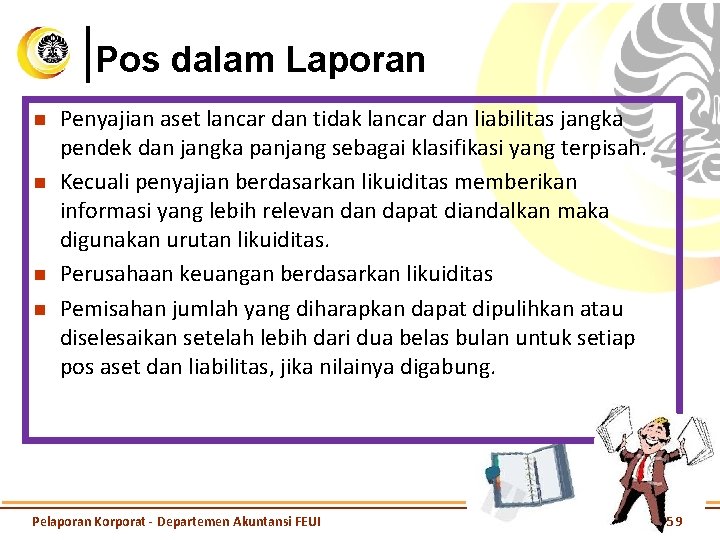 Pos dalam Laporan

- Penyajian aset lancar dan tidak lancar dan liabilitas jangka pendek dan jangka panjang sebagai klasifikasi yang terpisah.
- Kecuali penyajian berdasarkan likuiditas memberikan informasi yang lebih relevan dan dapat diandalkan maka digunakan urutan likuiditas.
- Perusahaan keuangan berdasarkan likuiditas
- Pemisahan jumlah yang diharapkan dapat dipulihkan atau diselesaikan setelah lebih dari dua belas bulan untuk setiap pos aset dan liabilitas, jika nilainya digabung.

Pelaporan Korporat - Departemen Akuntansi FEUI

59